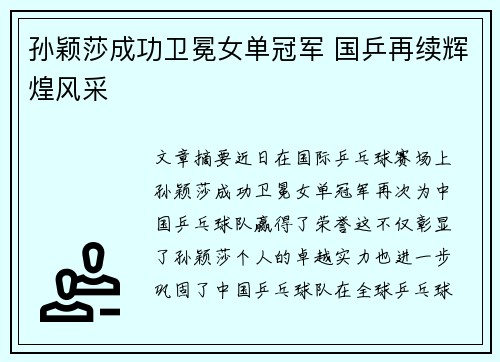 孙颖莎成功卫冕女单冠军 国乒再续辉煌风采

文章摘要近日在国际乒乓球赛场上孙颖莎成功卫冕女单冠军再次为中国乒乓球队赢得了荣誉这不仅彰显了孙颖莎个人的卓越实力也进一步巩固了中国乒乓球队在全球乒乓球